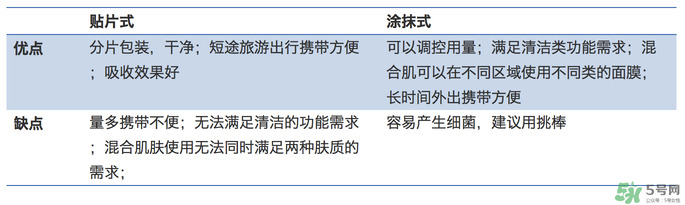 |  | 贴片式 | 涂抹式 |
|---|---|---|
| 优点 | 分片包装，干净；短途旅游出行携带方便；吸收效果好 | 可以调控用量；满足清洁类功能需求；混合肌可以在不同区域使用不同类的面膜；长时间外出携带方便 |
| 缺点 | 量多携带不便；无法满足清洁的功能需求；混合肌肤使用无法同时满足两种肤质的需求； | 容易产生细菌，建议用挑棒 |

5号网
公众号：5号女性